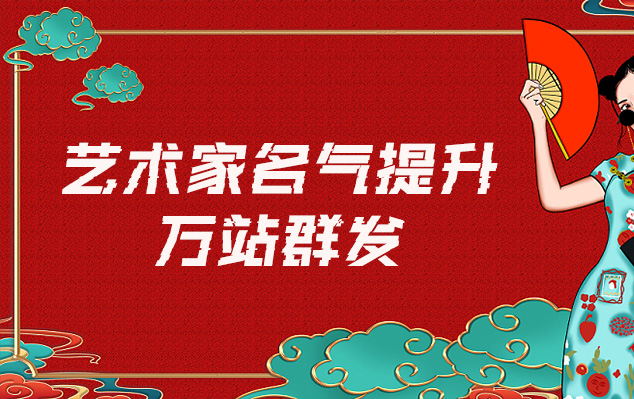 艺术家名气提升
万站群发